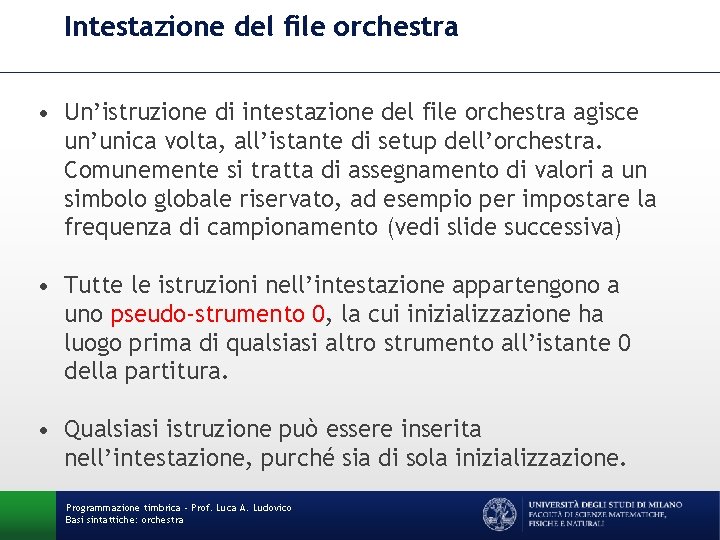 Intestazione del file orchestra

• Un'istruzione di intestazione del file orchestra agisce un'unica volta, all'istante di setup dell'orchestra. Comunemente si tratta di assegnamento di valori a un simbolo globale riservato, ad esempio per impostare la frequenza di campionamento (vedi slide successiva)

• Tutte le istruzioni nell'intestazione appartengono a uno pseudo-strumento 0, la cui inizializzazione ha luogo prima di qualsiasi altro strumento all'istante 0 della partitura.

• Qualsiasi istruzione può essere inserita nell'intestazione, purché sia di sola inizializzazione.

Programmazione timbrica - Prof. Luca A. Ludovico
Basi sintattiche: orchestra

UNIVERSITÀ DEGLI STUDI DI MILANO
FACOLTÀ DI SCIENZE MATEMATICHE, FISICHE E NATURALI